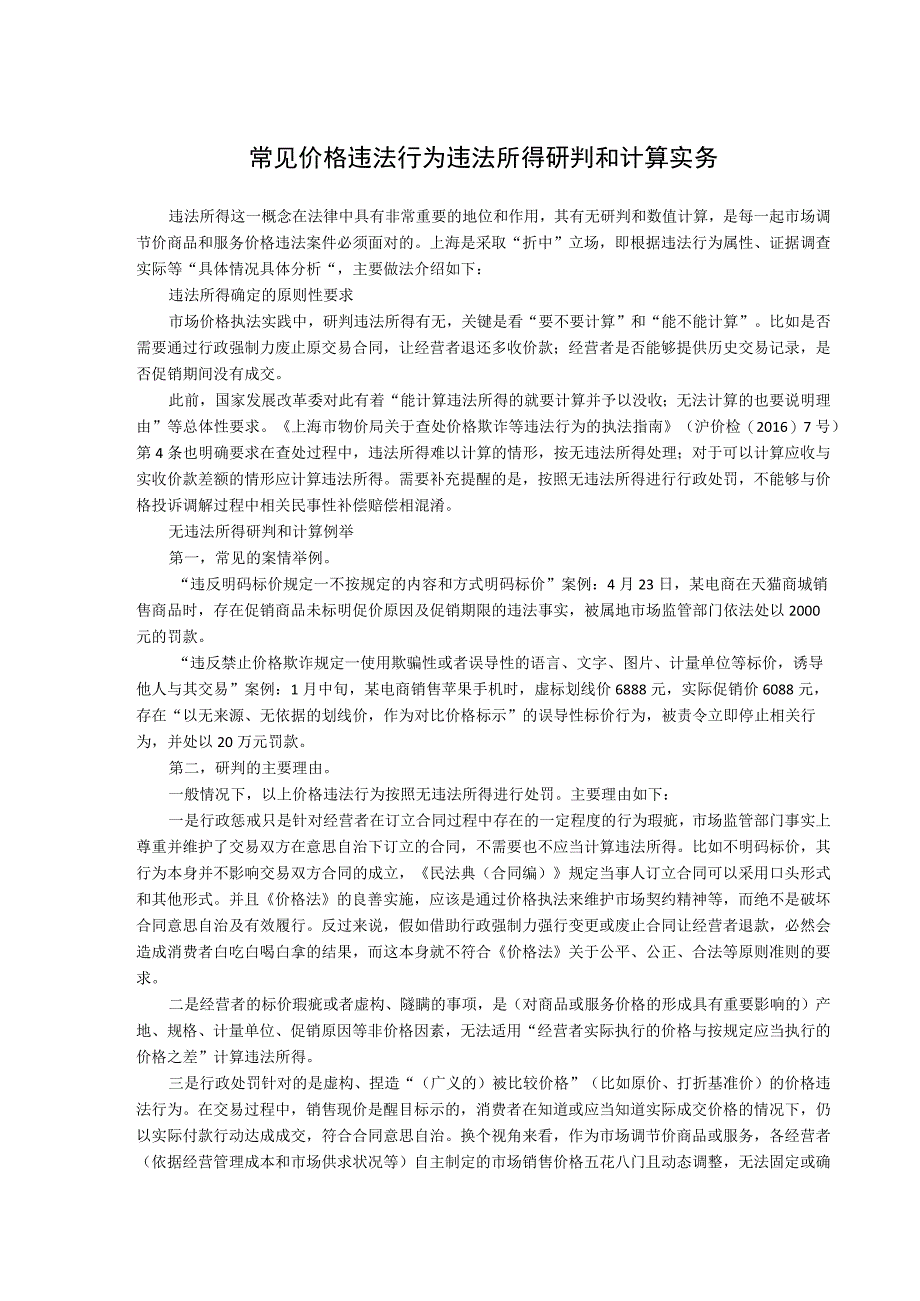 常见价格违法行为违法所得研判和计算实务

违法所得这一概念在法律中具有非常重要的地位和作用，其有无研判和数值计算，是每一起市场调节价商品和服务价格违法案件必须面对的。上海是采取“折中”立场，即根据违法行为属性、证据调查实际等“具体情况具体分析“，主要做法介绍如下：

违法所得确定的原则性要求

市场价格执法实践中，研判违法所得有无，关键是看“要不要计算”和“能不能计算”。比如是否需要通过行政强制力废止原交易合同，让经营者退还多收价款；经营者是否能够提供历史交易记录，是否促销期间没有成交。

此前，国家发展改革委对此有着“能计算违法所得的就要计算并予以没收；无法计算的也要说明理由”等总体性要求。《上海市物价局关于查处价格欺诈等违法行为的执法指南》（沪价检（2016）7号）第4条也明确要求在查处过程中，违法所得难以计算的情形，按无违法所得处理；对于可以计算应收与实收价款差额的情形应计算违法所得。需要补充提醒的是，按照无违法所得进行行政处罚，不能够与价格投诉调解过程中相关民事性补偿赔偿相混淆。

无违法所得研判和计算例举

第一，常见的案情举例。

“违反明码标价规定一不按规定的内容和方式明码标价”案例：4月23日，某电商在天猫商城销售商品时，存在促销商品未标明促价原因及促销期限的违法事实，被属地市场监管部门依法处以2000元的罚款。

“违反禁止价格欺诈规定一使用欺骗性或者误导性的语言、文字、图片、计量单位等标价，诱导他人与其交易”案例：1月中旬，某电商销售苹果手机时，虚标划线价6888元，实际促销价6088元，存在“以无来源、无依据的划线价，作为对比价格标示”的误导性标价行为，被责令立即停止相关行为，并处以20万元罚款。

第二，研判的主要理由。

一般情况下，以上价格违法行为按照无违法所得进行处罚。主要理由如下：

一是行政惩戒只是针对经营者在订立合同过程中存在的一定程度的行为瑕疵，市场监管部门事实上尊重并维护了交易双方在意思自治下订立的合同，不需要也不应当计算违法所得。比如不明码标价，其行为本身并不影响交易双方合同的成立，《民法典（合同编）》规定当事人订立合同可以采用口头形式和其他形式。并且《价格法》的良善实施，应该是通过价格执法来维护市场契约精神等，而绝不是破坏合同意思自治及有效履行。反过来说，假如借助行政强制力强行变更或废止合同让经营者退款，必然会造成消费者白吃白喝白拿的结果，而这本身就不符合《价格法》关于公平、公正、合法等原则准则的要求。

二是经营者的标价瑕疵或者虚构、隧瞒的事项，是（对商品或服务价格的形成具有重要影响的）产地、规格、计量单位、促销原因等非价格因素，无法适用“经营者实际执行的价格与按规定应当执行的价格之差”计算违法所得。

三是行政处罚针对的是虚构、捏造“（广义的）被比较价格”（比如原价、打折基准价）的价格违法行为。在交易过程中，销售现价是醒目标示的，消费者在知道或应当知道实际成交价格的情况下，仍以实际付款行动达成成交，符合合同意思自治。换个视角来看，作为市场调节价商品或服务，各经营者（依据经营管理成本和市场供求状况等）自主制定的市场销售价格五花八门且动态调整，无法固定或确